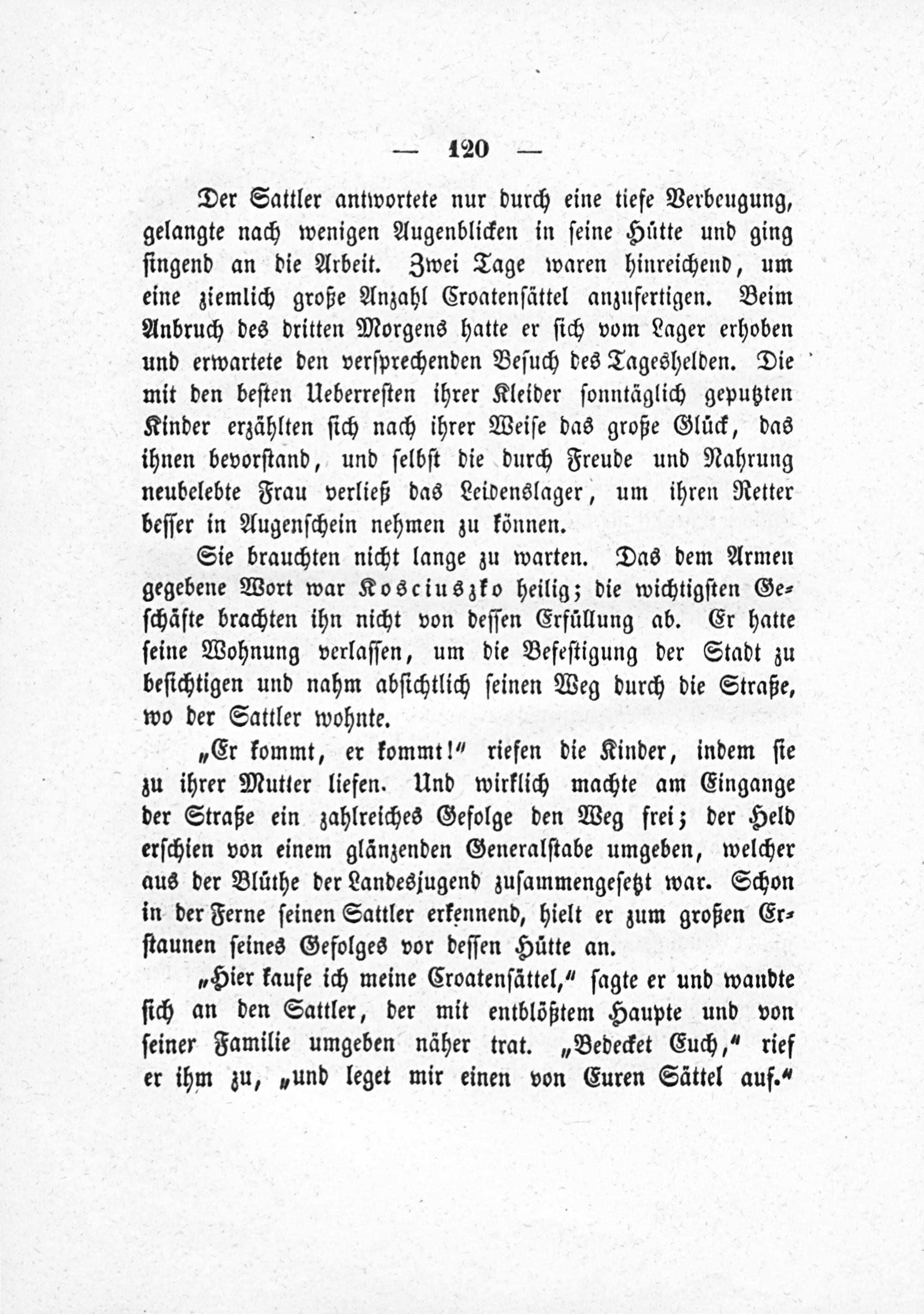 — 120 —

Der Sattler antwortete nur durch eine tiefe Verbeugung, gelangte nach wenigen Augenblicken in seine Hütte und ging singend an die Arbeit. Zwei Tage waren hinreichend, um eine ziemlich große Anzahl Croatensättel anzufertigen. Beim Anbruch des dritten Morgens hatte er sich vom Lager erhoben und erwartete den versprechenden Besuch des Tageshelden. Die mit den besten Ueberresten ihrer Kleider sonntäglich geputzten Kinder erzählten sich nach ihrer Weise das große Glück, das ihnen bevorstand, und selbst die durch Freude und Nahrung neubelebte Frau verließ das Leidenslager, um ihren Retter besser in Augenschein nehmen zu können.

Sie brauchten nicht lange zu warten. Das dem Armen gegebene Wort war Kosciuszko heilig; die wichtigsten Geschäfte brachten ihn nicht von dessen Erfüllung ab. Er hatte seine Wohnung verlassen, um die Befestigung der Stadt zu besichtigen und nahm absichtlich seinen Weg durch die Straße, wo der Sattler wohnte.

„Er kommt, er kommt!“ riefen die Kinder, indem sie zu ihrer Mutter liefen. Und wirklich machte am Eingange der Straße ein zahlreiches Gefolge den Weg frei; der Held erschien von einem glänzenden Generalstabe umgeben, welcher aus der Blüthe der Landesjugend zusammengesetzt war. Schon in der Ferne seinen Sattler erkennend, hielt er zum großen Erstaunen seines Gefolges vor dessen Hütte an.

„Hier kaufe ich meine Croatensättel,“ sagte er und wandte sich an den Sattler, der mit entblößtem Haupte und von seiner Familie umgeben näher trat. „Bedecket Euch,“ rief er ihm zu, „und leget mir einen von Euren Sättel auf.“